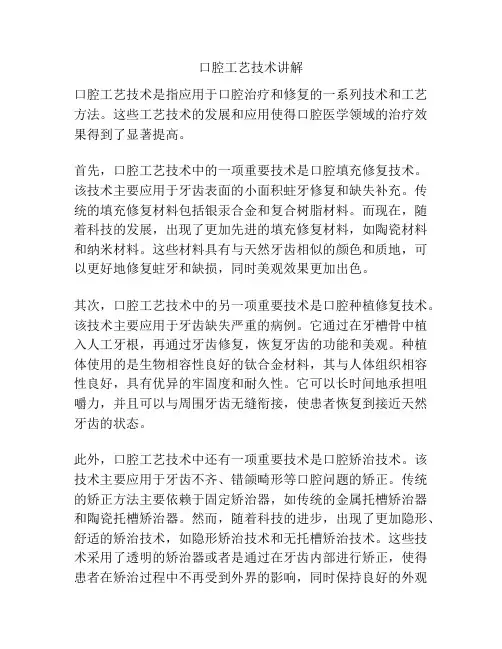 口腔工艺技术讲解

口腔工艺技术是指应用于口腔治疗和修复的一系列技术和工艺方法。这些工艺技术的发展和应用使得口腔医学领域的治疗效果得到了显著提高。

首先，口腔工艺技术中的一项重要技术是口腔填充修复技术。该技术主要应用于牙齿表面的小面积蛀牙修复和缺失补充。传统的填充修复材料包括银汞合金和复合树脂材料。而现在，随着科技的发展，出现了更加先进的填充修复材料，如陶瓷材料和纳米材料。这些材料具有与天然牙齿相似的颜色和质地，可以更好地修复蛀牙和缺损，同时美观效果更加出色。

其次，口腔工艺技术中的另一项重要技术是口腔种植修复技术。该技术主要应用于牙齿缺失严重的病例。它通过在牙槽骨中植入人工牙根，再通过牙齿修复，恢复牙齿的功能和美观。种植体使用的是生物相容性良好的钛合金材料，其与人体组织相容性良好，具有优异的牢固度和耐久性。它可以长时间地承担咀嚼力，并且可以与周围牙齿无缝衔接，使患者恢复到接近天然牙齿的状态。

此外，口腔工艺技术中还有一项重要技术是口腔矫治技术。该技术主要应用于牙齿不齐、错颌畸形等口腔问题的矫正。传统的矫正方法主要依赖于固定矫治器，如传统的金属托槽矫治器和陶瓷托槽矫治器。然而，随着科技的进步，出现了更加隐形、舒适的矫治技术，如隐形矫治技术和无托槽矫治技术。这些技术采用了透明的矫治器或者是通过在牙齿内部进行矫正，使得患者在矫治过程中不再受到外界的影响，同时保持良好的外观